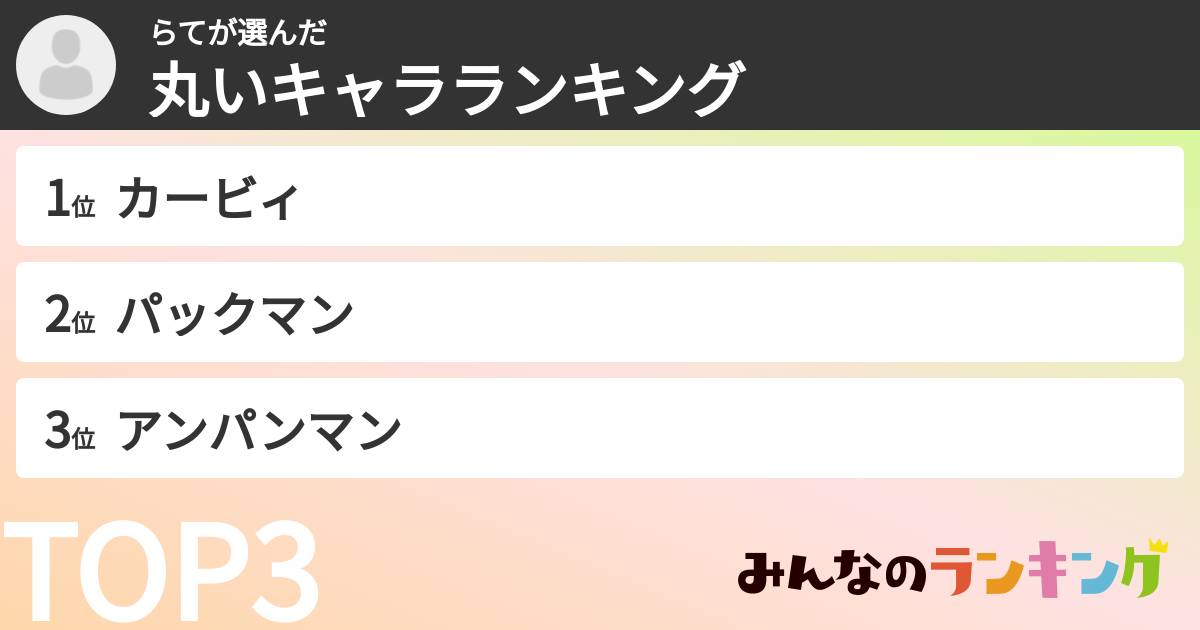 らてが選んだ
丸いキャラランキング

1位 カービィ

2位 パックマン

3位 アンパンマン

TOP3

みんなのランキング